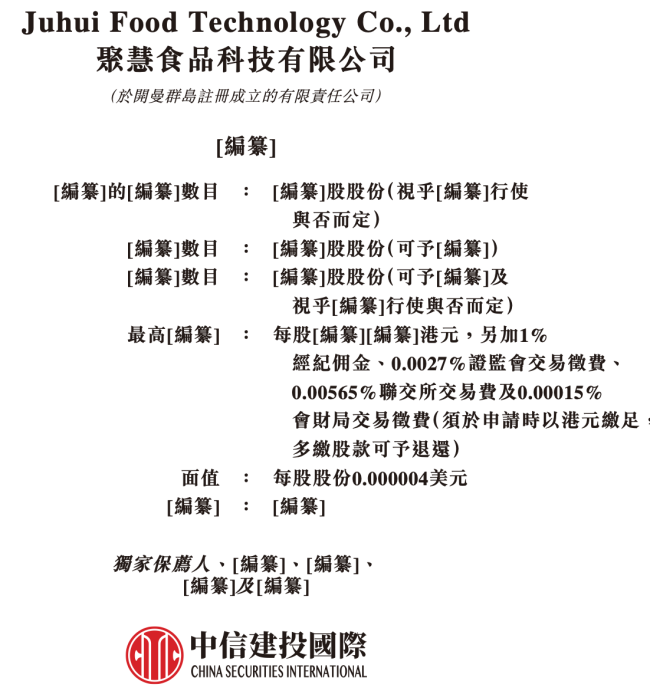 Juhui Food Technology Co., Ltd
聚慧食品科技有限公司
(於開曼群島註冊成立的有限責任公司)

[編纂]

[編纂]的[編纂]數目 : [編纂]股股份(視乎[編纂]行使與否而定)
[編纂]數目 : [編纂]股股份(可予[編纂])
[編纂]數目 : [編纂]股股份(可予[編纂]及視乎[編纂]行使與否而定)
最高[編纂] : 每股[編纂][編纂]港元,另加1%經紀佣金、0.0027%證監會交易徵費、0.00565%聯交所交易費及0.00015%會財局交易徵費(須於申請時以港元繳足,多繳股款可予退還)
面值 : 每股股份0.000004美元
[編纂] : [編纂]

獨家保薦人、[編纂]、[編纂]、[編纂]及[編纂]

中信建投國際
CHINA SECURITIES INTERNATIONAL